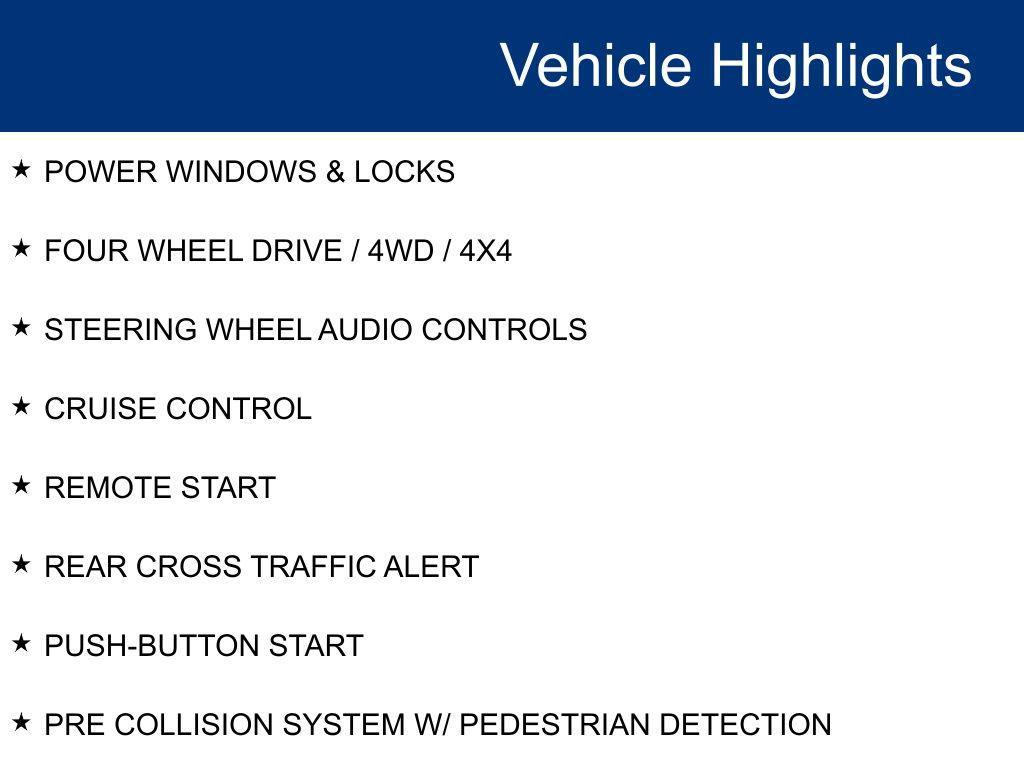 Vehicle Highlights

★ POWER WINDOWS & LOCKS

★ FOUR WHEEL DRIVE / 4WD / 4X4

★ STEERING WHEEL AUDIO CONTROLS

★ CRUISE CONTROL

★ REMOTE START

★ REAR CROSS TRAFFIC ALERT

★ PUSH-BUTTON START

★ PRE COLLISION SYSTEM W/ PEDESTRIAN DETECTION